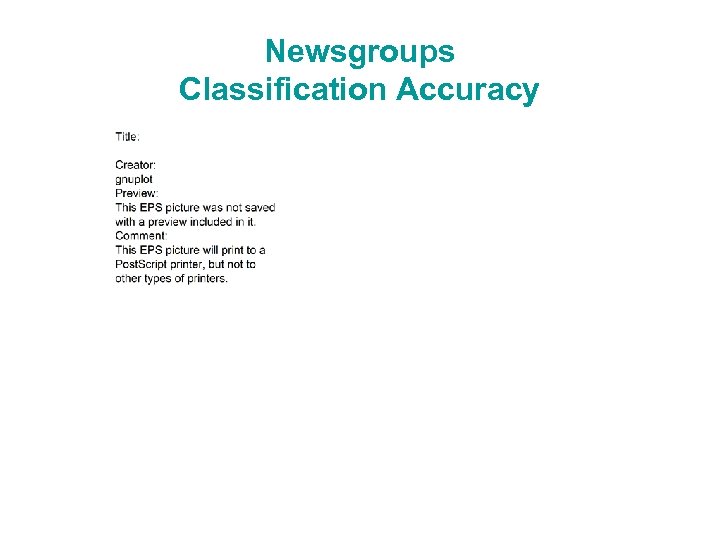 Newsgroups
Classification Accuracy

Title:

Creator:
gnuplot
Preview:
This EPS picture was not saved with a preview included in it.
Comment:
This EPS picture will print to a PostScript printer, but not to other types of printers.